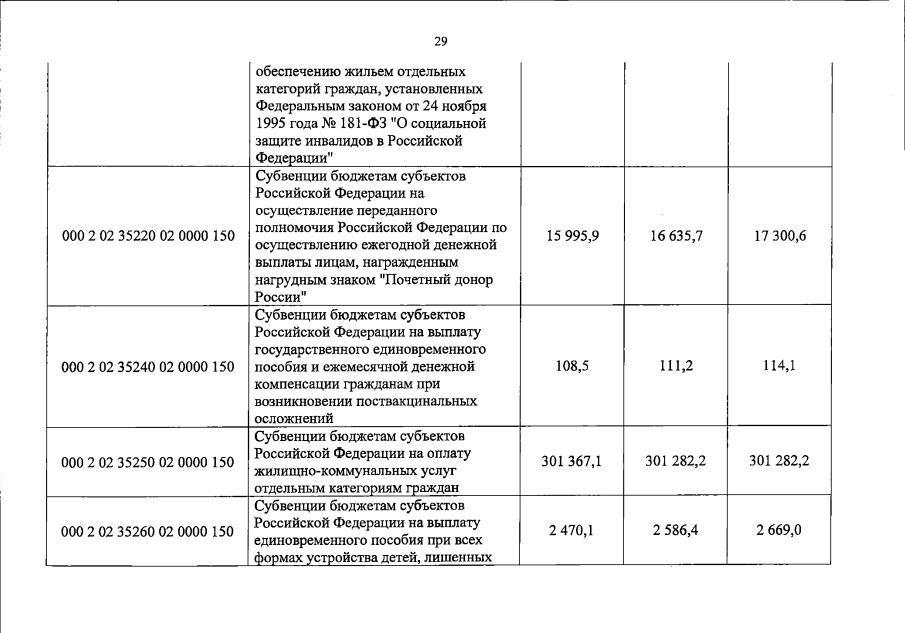 29

| | | | | |
|---|---|---|---|---|
| | обеспечению жильем отдельных категорий граждан, установленных Федеральным законом от 24 ноября 1995 года № 181-ФЗ "О социальной защите инвалидов в Российской Федерации" | | | |
| 000 2 02 35220 02 0000 150 | Субвенции бюджетам субъектов Российской Федерации на осуществление переданного полномочия Российской Федерации по осуществлению ежегодной денежной выплаты лицам, награжденным нагрудным знаком "Почетный донор России" | 15 995,9 | 16 635,7 | 17 300,6 |
| 000 2 02 35240 02 0000 150 | Субвенции бюджетам субъектов Российской Федерации на выплату государственного единовременного пособия и ежемесячной денежной компенсации гражданам при возникновении поствакцинальных осложнений | 108,5 | 111,2 | 114,1 |
| 000 2 02 35250 02 0000 150 | Субвенции бюджетам субъектов Российской Федерации на оплату жилищно-коммунальных услуг отдельным категориям граждан | 301 367,1 | 301 282,2 | 301 282,2 |
| 000 2 02 35260 02 0000 150 | Субвенции бюджетам субъектов Российской Федерации на выплату единовременного пособия при всех формах устройства детей, лишенных | 2 470,1 | 2 586,4 | 2 669,0 |